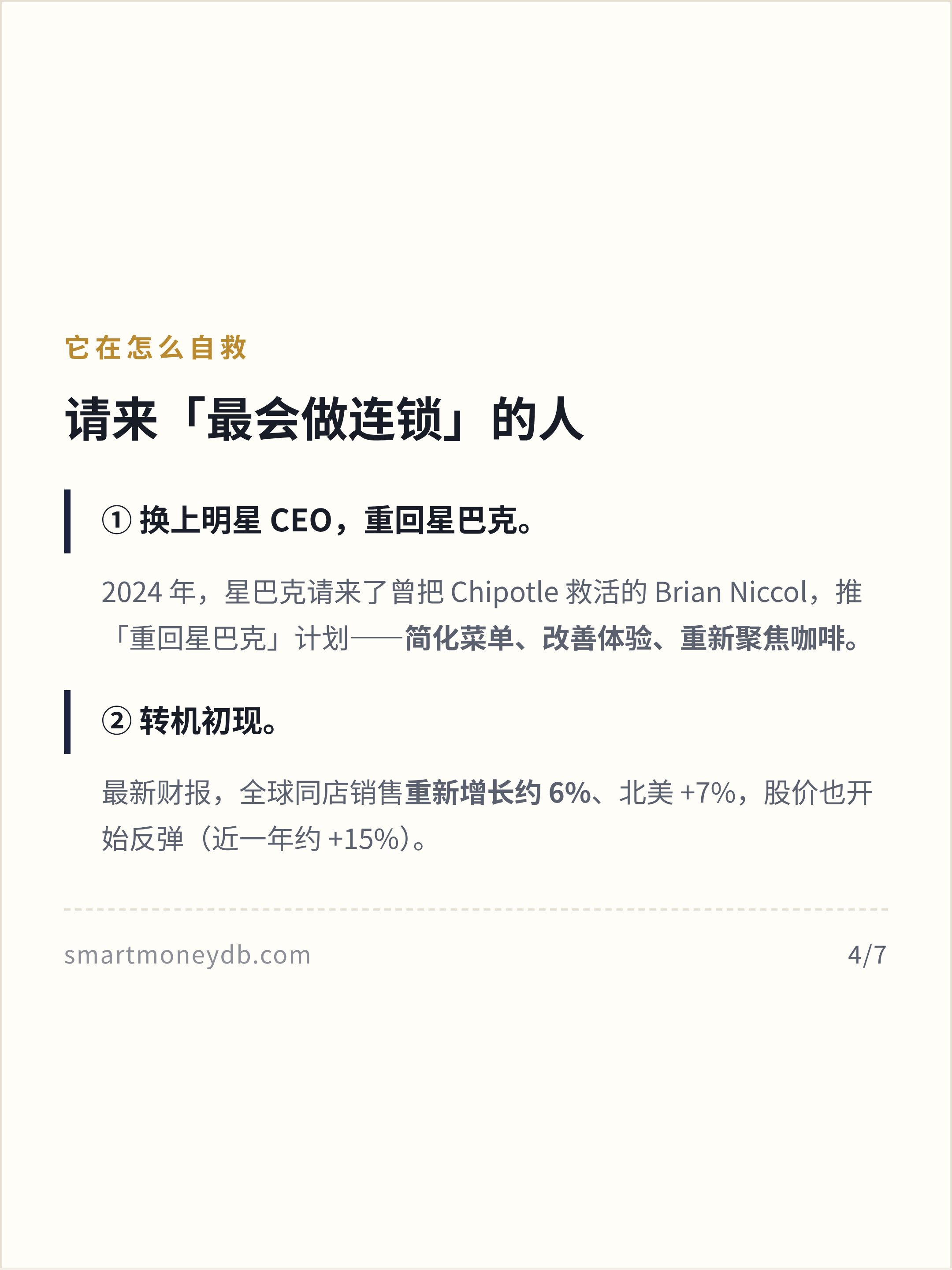 它在怎么自救

请来「最会做连锁」的人

①换上明星CEO，重回星巴克。

2024年，星巴克请来了曾把Chipotle救活的Brian Niccol，推「重回星巴克」计划——简化菜单、改善体验、重新聚焦咖啡。

②转机初现。

最新财报，全球同店销售重新增长约6%、北美+7%，股价也开始反弹（近一年约+15%）。

smartmoneydb.com

4/7